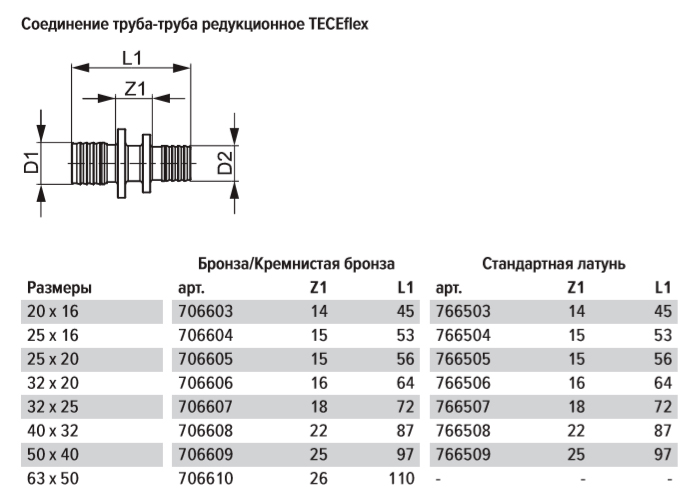 Соединение труба-труба редукционное TECEflex

L1
Z1
D1
D2

| | Бронза/Кремнистая бронза | | | Стандартная латунь | | |
|---|---|---|---|---|---|---|
| Размеры | арт. | Z1 | L1 | арт. | Z1 | L1 |
| 20 x 16 | 706603 | 14 | 45 | 766503 | 14 | 45 |
| 25 x 16 | 706604 | 15 | 53 | 766504 | 15 | 53 |
| 25 x 20 | 706605 | 15 | 56 | 766505 | 15 | 56 |
| 32 x 20 | 706606 | 16 | 64 | 766506 | 16 | 64 |
| 32 x 25 | 706607 | 18 | 72 | 766507 | 18 | 72 |
| 40 x 32 | 706608 | 22 | 87 | 766508 | 22 | 87 |
| 50 x 40 | 706609 | 25 | 97 | 766509 | 25 | 97 |
| 63 x 50 | 706610 | 26 | 110 | - | - | - |